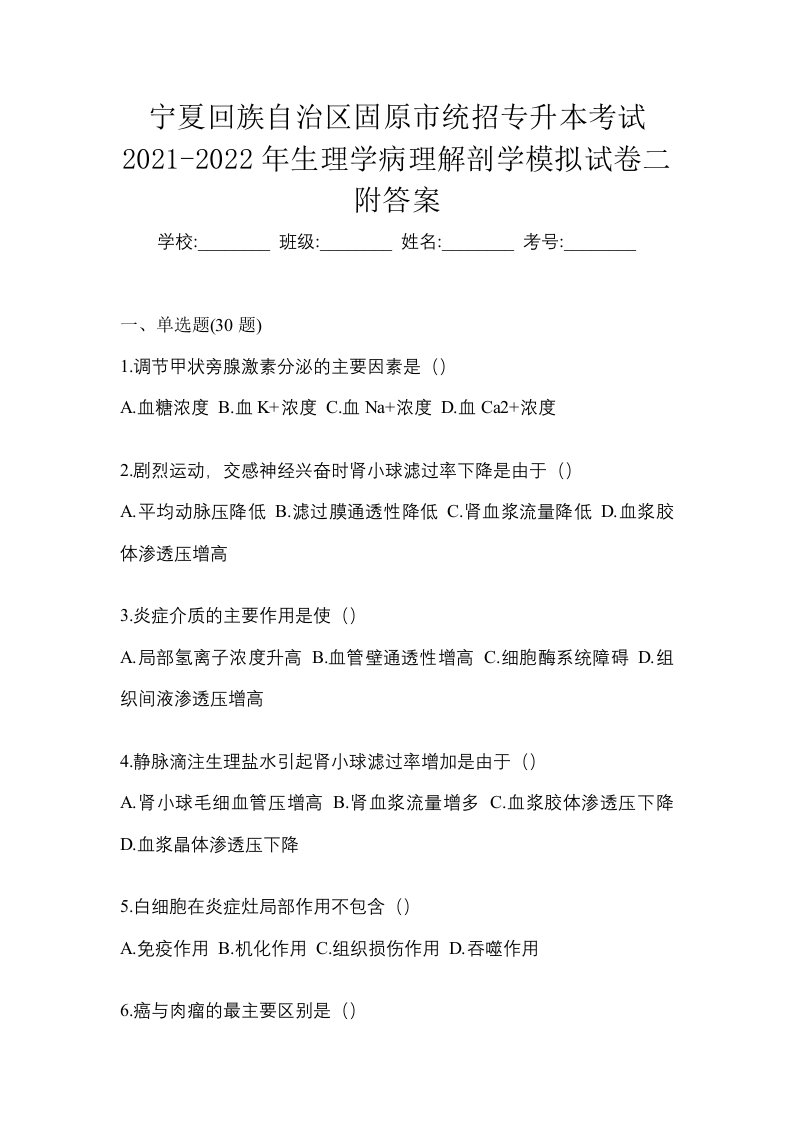 宁夏回族自治区固原市统招专升本考试2021-2022年生理学病理解剖学模拟试卷二附答案

学校:________ 班级:________ 姓名:________ 考号:________

一、单选题(30题)

1.调节甲状旁腺激素分泌的主要因素是（）

A.血糖浓度 B.血K+浓度 C.血Na+浓度 D.血Ca2+浓度

2.剧烈运动，交感神经兴奋时肾小球滤过率下降是由于（）

A.平均动脉压降低 B.滤过膜通透性降低 C.肾血浆流量降低 D.血浆胶体渗透压增高

3.炎症介质的主要作用是使（）

A.局部氢离子浓度升高 B.血管壁通透性增高 C.细胞酶系统障碍 D.组织间液渗透压增高

4.静脉滴注生理盐水引起肾小球滤过率增加是由于（）

A.肾小球毛细血管压增高 B.肾血浆流量增多 C.血浆胶体渗透压下降 D.血浆晶体渗透压下降

5.白细胞在炎症灶局部作用不包含（）

A.免疫作用 B.机化作用 C.组织损伤作用 D.吞噬作用

6.癌与肉瘤的最主要区别是（）